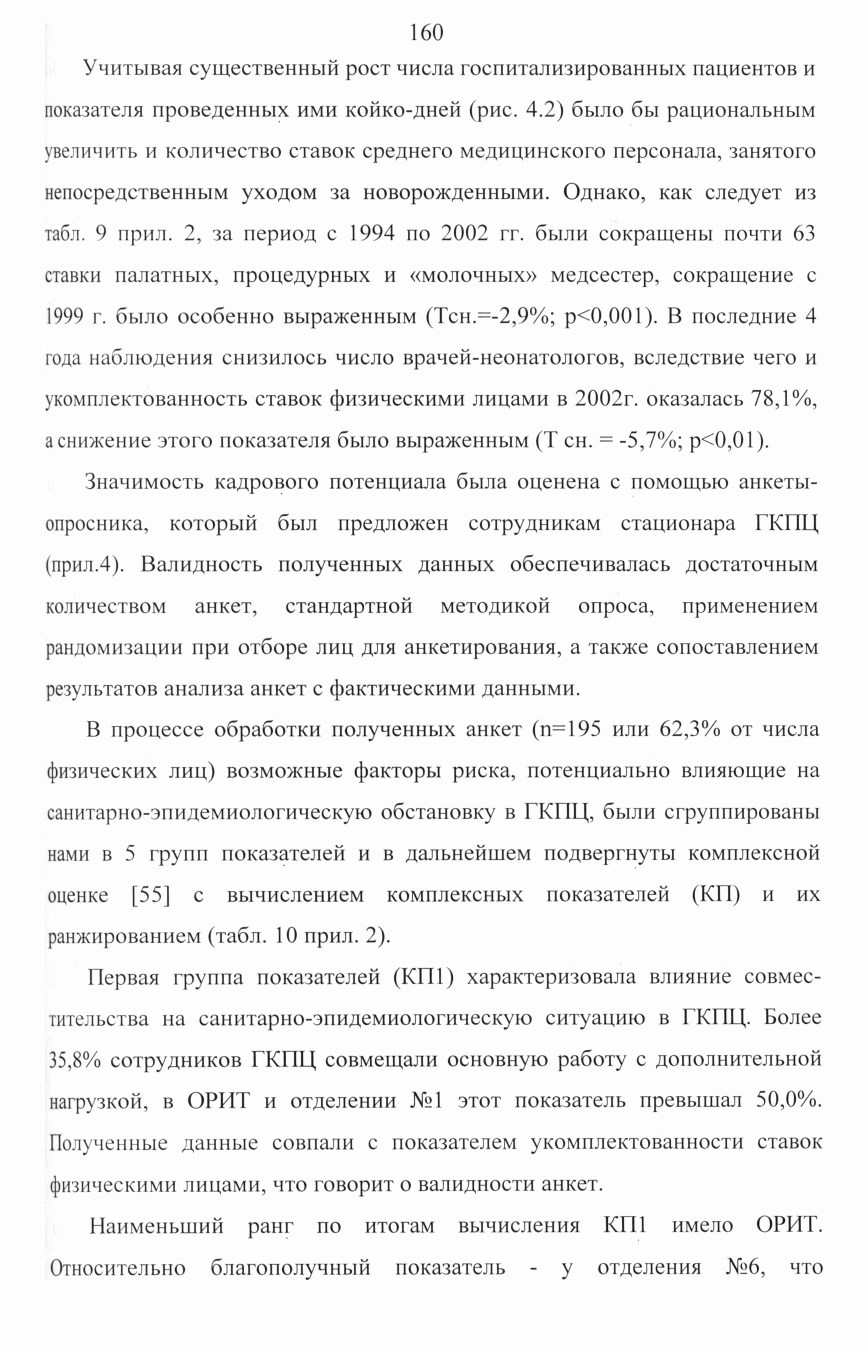 160

Учитывая существенный рост числа госпитализированных пациентов и показателя проведенных ими койко-дней (рис. 4.2) было бы рациональным увеличить и количество ставок среднего медицинского персонала, занятого непосредственным уходом за новорожденными. Однако, как следует из табл. 9 прил. 2, за период с 1994 по 2002 гг. были сокращены почти 63 ставки палатных, процедурных и «молочных» медсестер, сокращение с 1999 г. было особенно выраженным (Тсн.=-2,9%; p<0,001). В последние 4 года наблюдения снизилось число врачей-неонатологов, вследствие чего и укомплектованность ставок физическими лицами в 2002г. оказалась 78,1%, а снижение этого показателя было выраженным (Т сн. = -5,7%; p<0,01).

Значимость кадрового потенциала была оценена с помощью анкеты-опросника, который был предложен сотрудникам стационара ГКПЦ (прил.4). Валидность полученных данных обеспечивалась достаточным количеством анкет, стандартной методикой опроса, применением рандомизации при отборе лиц для анкетирования, а также сопоставлением результатов анализа анкет с фактическими данными.

В процессе обработки полученных анкет (n=195 или 62,3% от числа физических лиц) возможные факторы риска, потенциально влияющие на санитарно-эпидемиологическую обстановку в ГКПЦ, были сгруппированы нами в 5 групп показателей и в дальнейшем подвергнуты комплексной оценке [55] с вычислением комплексных показателей (КП) и их ранжированием (табл. 10 прил. 2).

Первая группа показателей (КП1) характеризовала влияние совместительства на санитарно-эпидемиологическую ситуацию в ГКПЦ. Более 35,8% сотрудников ГКПЦ совмещали основную работу с дополнительной нагрузкой, в ОРИТ и отделении №1 этот показатель превышал 50,0%. Полученные данные совпали с показателем укомплектованности ставок физическими лицами, что говорит о валидности анкет.

Наименьший ранг по итогам вычисления КП1 имело ОРИТ. Относительно благополучный показатель - у отделения №6, что